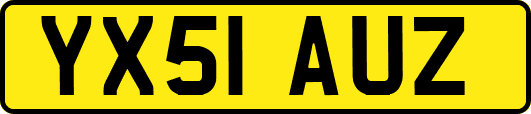 YX51 AUZ